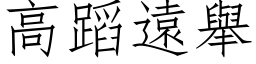 高蹈遠舉